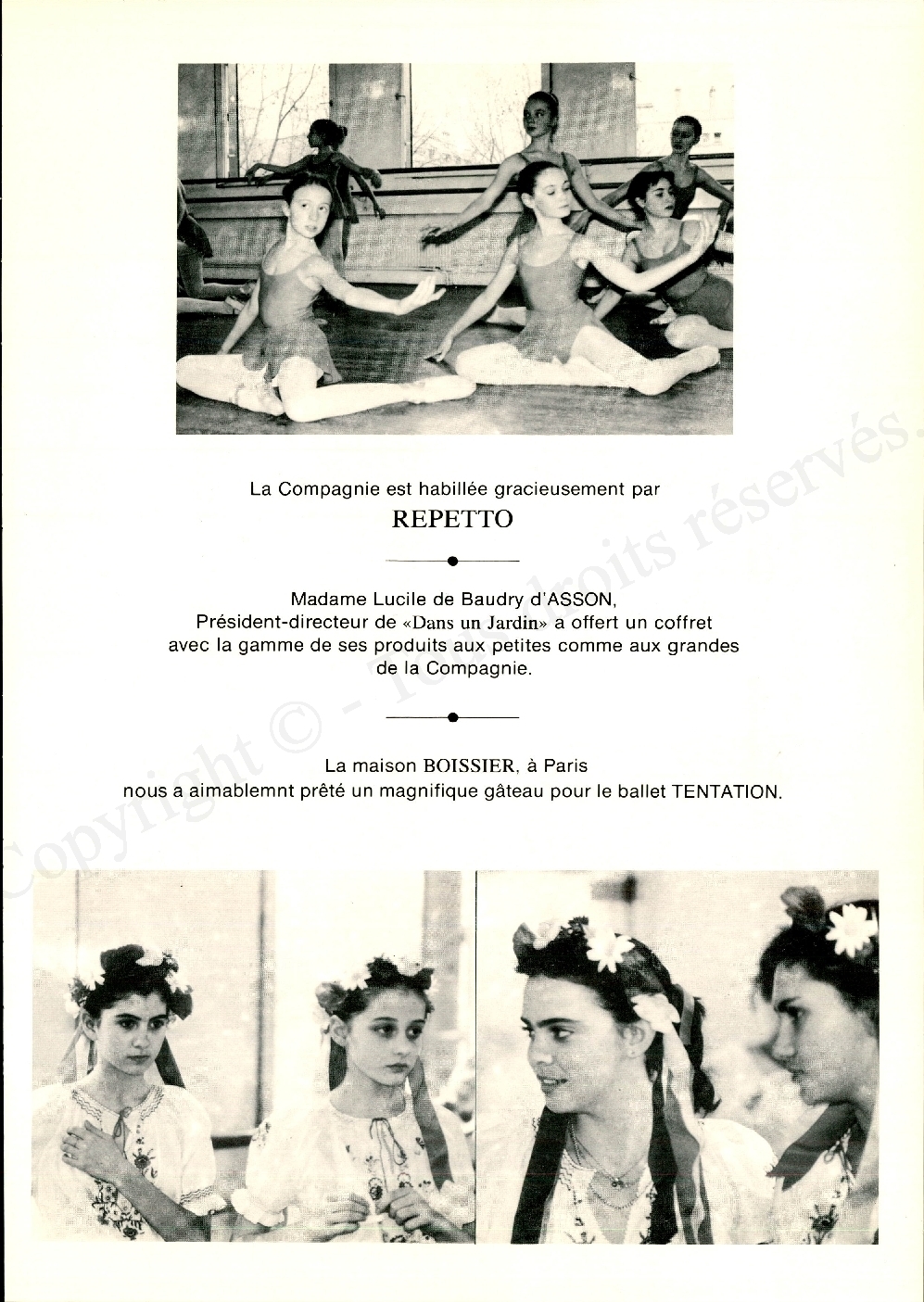 La Compagnie est habillée gracieusement par
REPETTO

Madame Lucile de Baudry d'ASSON, Président-directeur de «Dans un Jardin» a offert un coffret avec la gamme de ses produits aux petites comme aux grandes de la Compagnie.

La maison BOISSIER, à Paris nous a aimablemnt prêté un magnifique gâteau pour le ballet TENTATION.

Copyright © - Tous droits réservés.